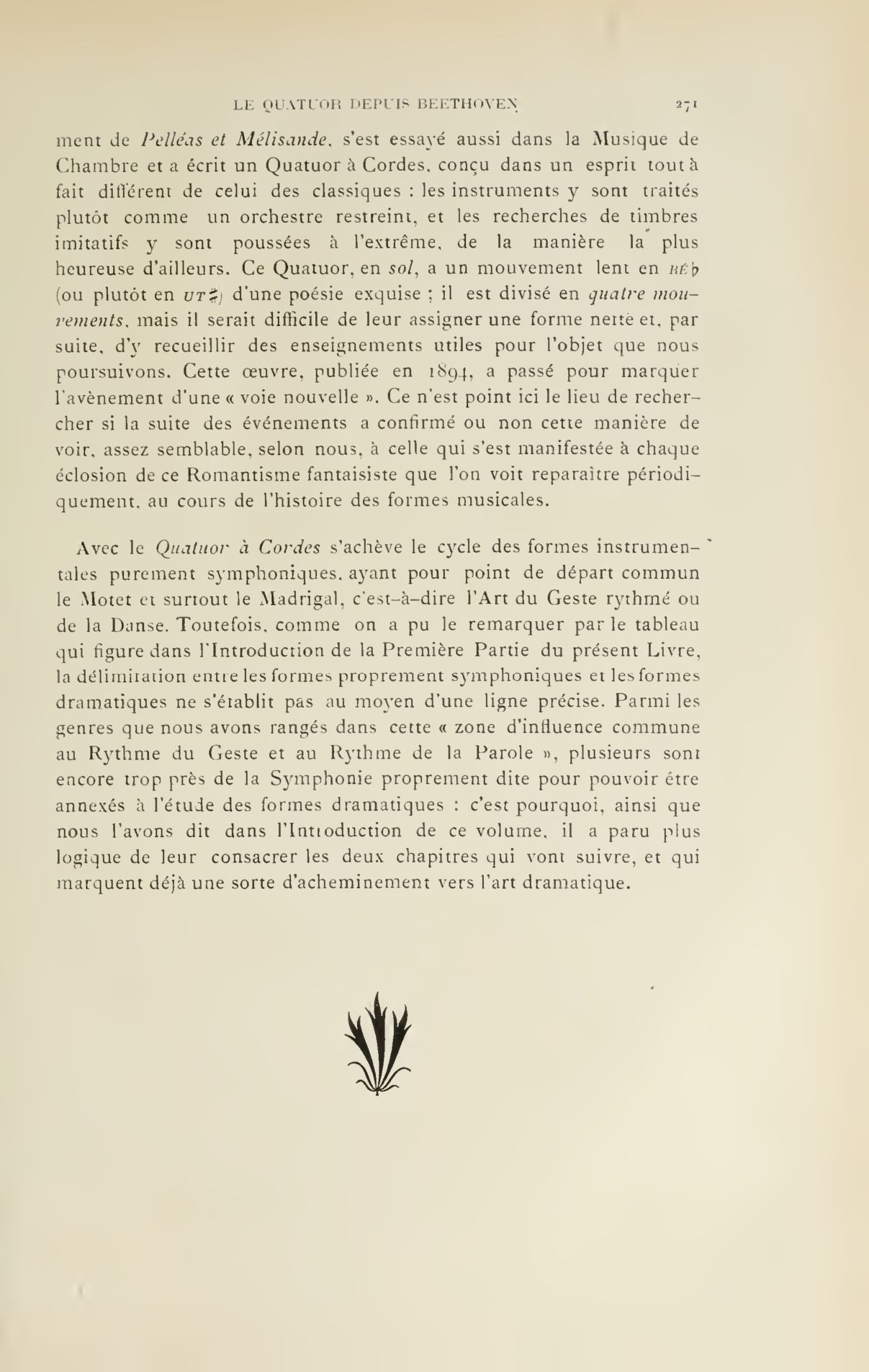 LE QUATUOR DEPUIS BEETHOVEN 271

ment de Pelléas et Mélisande, s'est essayé aussi dans la Musique de Chambre et a écrit un Quatuor à Cordes, conçu dans un esprit tout à fait différent de celui des classiques : les instruments y sont traités plutôt comme un orchestre restreint, et les recherches de timbres imitatifs y sont poussées à l'extrême, de la manière la plus heureuse d'ailleurs. Ce Quatuor, en sol, a un mouvement lent en RÉ♭ (ou plutôt en UT♯) d'une poésie exquise ; il est divisé en quatre mouvements, mais il serait difficile de leur assigner une forme nette et, par suite, d'y recueillir des enseignements utiles pour l'objet que nous poursuivons. Cette œuvre, publiée en 1894, a passé pour marquer l'avènement d'une « voie nouvelle ». Ce n'est point ici le lieu de rechercher si la suite des événements a confirmé ou non cette manière de voir, assez semblable, selon nous, à celle qui s'est manifestée à chaque éclosion de ce Romantisme fantaisiste que l'on voit reparaître périodiquement, au cours de l'histoire des formes musicales.

Avec le Quatuor à Cordes s'achève le cycle des formes instrumentales purement symphoniques, ayant pour point de départ commun le Motet et surtout le Madrigal, c'est-à-dire l'Art du Geste rythmé ou de la Danse. Toutefois, comme on a pu le remarquer par le tableau qui figure dans l'Introduction de la Première Partie du présent Livre, la délimitation entre les formes proprement symphoniques et les formes dramatiques ne s'établit pas au moyen d'une ligne précise. Parmi les genres que nous avons rangés dans cette « zone d'influence commune au Rythme du Geste et au Rythme de la Parole », plusieurs sont encore trop près de la Symphonie proprement dite pour pouvoir être annexés à l'étude des formes dramatiques : c'est pourquoi, ainsi que nous l'avons dit dans l'Introduction de ce volume, il a paru plus logique de leur consacrer les deux chapitres qui vont suivre, et qui marquent déjà une sorte d'acheminement vers l'art dramatique.